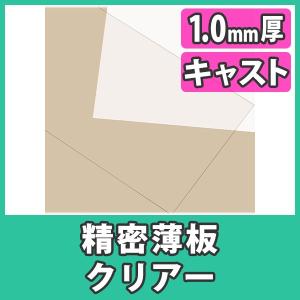 1.0mm厚

キャスト

精密薄板
クリアー